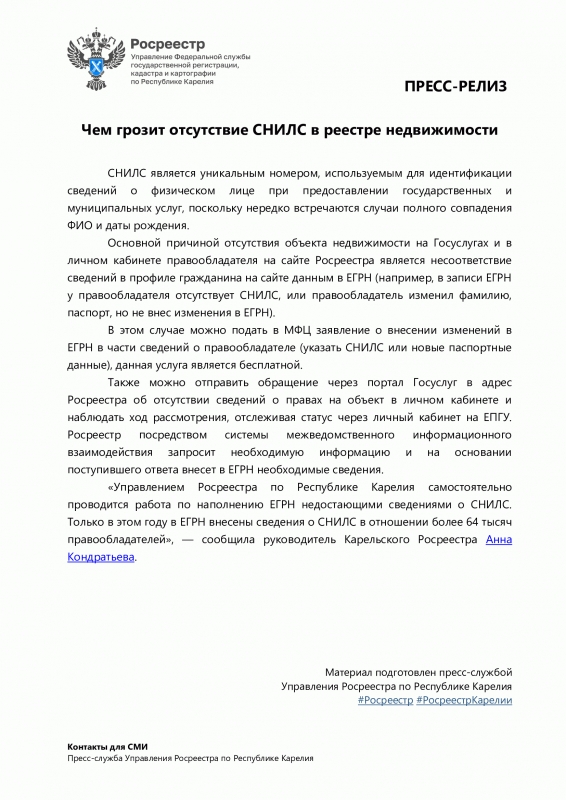 Росреестр
Управление Федеральной службы государственной регистрации, кадастра и картографии по Республике Карелия

ПРЕСС-РЕЛИЗ

Чем грозит отсутствие СНИЛС в реестре недвижимости

СНИЛС является уникальным номером, используемым для идентификации сведений о физическом лице при предоставлении государственных и муниципальных услуг, поскольку нередко встречаются случаи полного совпадения ФИО и даты рождения.

Основной причиной отсутствия объекта недвижимости на Госуслугах и в личном кабинете правообладателя на сайте Росреестра является несоответствие сведений в профиле гражданина на сайте данным в ЕГРН (например, в записи ЕГРН у правообладателя отсутствует СНИЛС, или правообладатель изменил фамилию, паспорт, но не внес изменения в ЕГРН).

В этом случае можно подать в МФЦ заявление о внесении изменений в ЕГРН в части сведений о правообладателе (указать СНИЛС или новые паспортные данные), данная услуга является бесплатной.

Также можно отправить обращение через портал Госуслуг в адрес Росреестра об отсутствии сведений о правах на объект в личном кабинете и наблюдать ход рассмотрения, отслеживая статус через личный кабинет на ЕПГУ. Росреестр посредством системы межведомственного информационного взаимодействия запросит необходимую информацию и на основании поступившего ответа внесет в ЕГРН необходимые сведения.

«Управлением Росреестра по Республике Карелия самостоятельно проводится работа по наполнению ЕГРН недостающими сведениями о СНИЛС. Только в этом году в ЕГРН внесены сведения о СНИЛС в отношении более 64 тысяч правообладателей», — сообщила руководитель Карельского Росреестра Анна Кондратьева.

Материал подготовлен пресс-службой
Управления Росреестра по Республике Карелия
#Росреестр #РосреестрКарелии

Контакты для СМИ
Пресс-служба Управления Росреестра по Республике Карелия